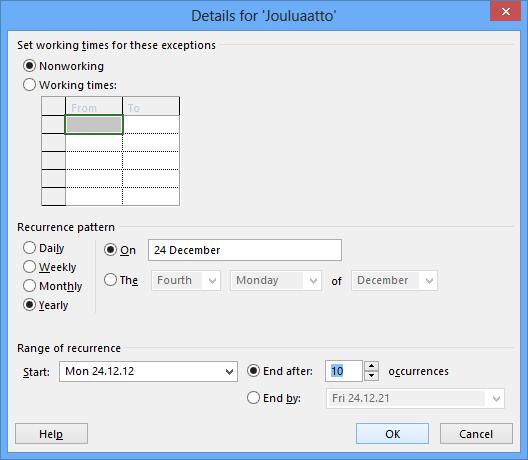 Details for 'Jouluaatto'

Set working times for these exceptions

Nonworking

Working times:

| | From | To |
|---|---|---|
| | | |
| | | |
| | | |
| | | |
| | | |

Recurrence pattern

Daily

Weekly

Monthly

Yearly

On 24 December

The Fourth Monday of December

Range of recurrence

Start: Mon 24.12.12

End after: 10 occurrences

End by: Fri 24.12.21

Help

OK

Cancel